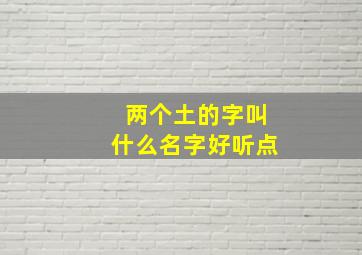 两个土的字叫
什么名字好听点